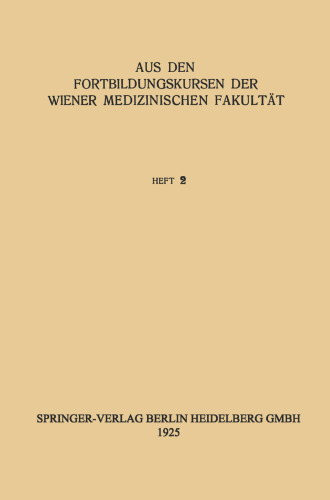 AUS DEN
FORTBILDUNGSKURSEN DER
WIENER MEDIZINISCHEN FAKULTÄT

HEFT 2

SPRINGER-VERLAG BERLIN HEIDELBERG GMBH
1925